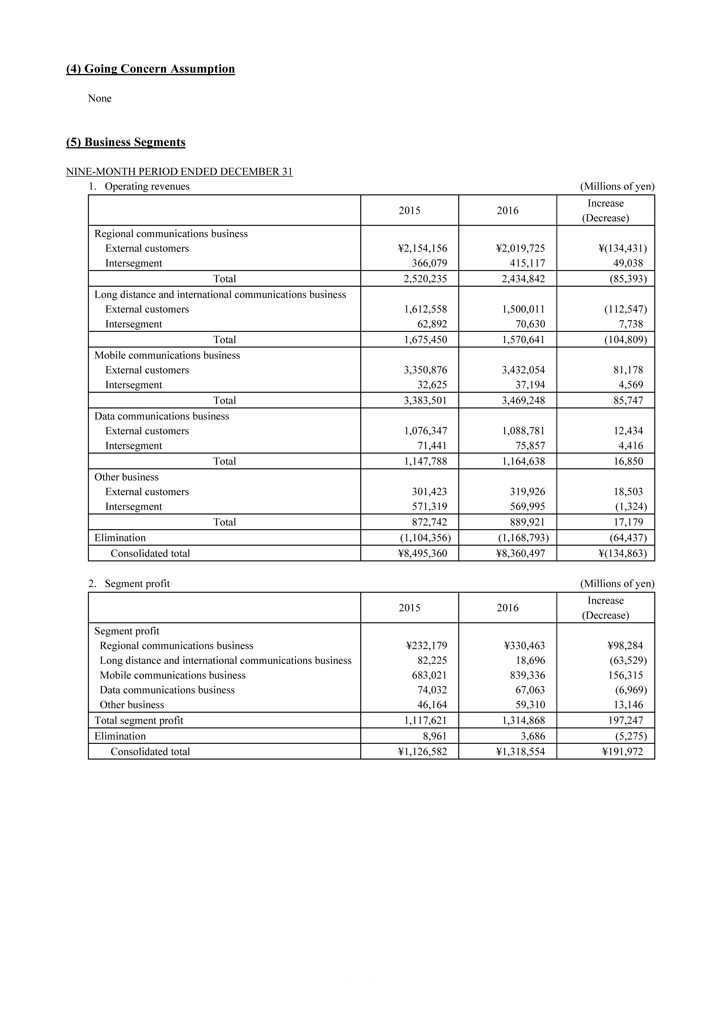 (4) Going Concern Assumption

None

(5) Business Segments

NINE-MONTH PERIOD ENDED DECEMBER 31

1. Operating revenues (Millions of yen)

| | 2015 | 2016 | Increase (Decrease) |
|---|---|---|---|
| Regional communications business | | | |
| External customers | ¥2,154,156 | ¥2,019,725 | ¥(134,431) |
| Intersegment | 366,079 | 415,117 | 49,038 |
| Total | 2,520,235 | 2,434,842 | (85,393) |
| Long distance and international communications business | | | |
| External customers | 1,612,558 | 1,500,011 | (112,547) |
| Intersegment | 62,892 | 70,630 | 7,738 |
| Total | 1,675,450 | 1,570,641 | (104,809) |
| Mobile communications business | | | |
| External customers | 3,350,876 | 3,432,054 | 81,178 |
| Intersegment | 32,625 | 37,194 | 4,569 |
| Total | 3,383,501 | 3,469,248 | 85,747 |
| Data communications business | | | |
| External customers | 1,076,347 | 1,088,781 | 12,434 |
| Intersegment | 71,441 | 75,857 | 4,416 |
| Total | 1,147,788 | 1,164,638 | 16,850 |
| Other business | | | |
| External customers | 301,423 | 319,926 | 18,503 |
| Intersegment | 571,319 | 569,995 | (1,324) |
| Total | 872,742 | 889,921 | 17,179 |
| Elimination | (1,104,356) | (1,168,793) | (64,437) |
| Consolidated total | ¥8,495,360 | ¥8,360,497 | ¥(134,863) |

2. Segment profit (Millions of yen)

| | 2015 | 2016 | Increase (Decrease) |
|---|---|---|---|
| Segment profit | | | |
| Regional communications business | ¥232,179 | ¥330,463 | ¥98,284 |
| Long distance and international communications business | 82,225 | 18,696 | (63,529) |
| Mobile communications business | 683,021 | 839,336 | 156,315 |
| Data communications business | 74,032 | 67,063 | (6,969) |
| Other business | 46,164 | 59,310 | 13,146 |
| Total segment profit | 1,117,621 | 1,314,868 | 197,247 |
| Elimination | 8,961 | 3,686 | (5,275) |
| Consolidated total | ¥1,126,582 | ¥1,318,554 | ¥191,972 |